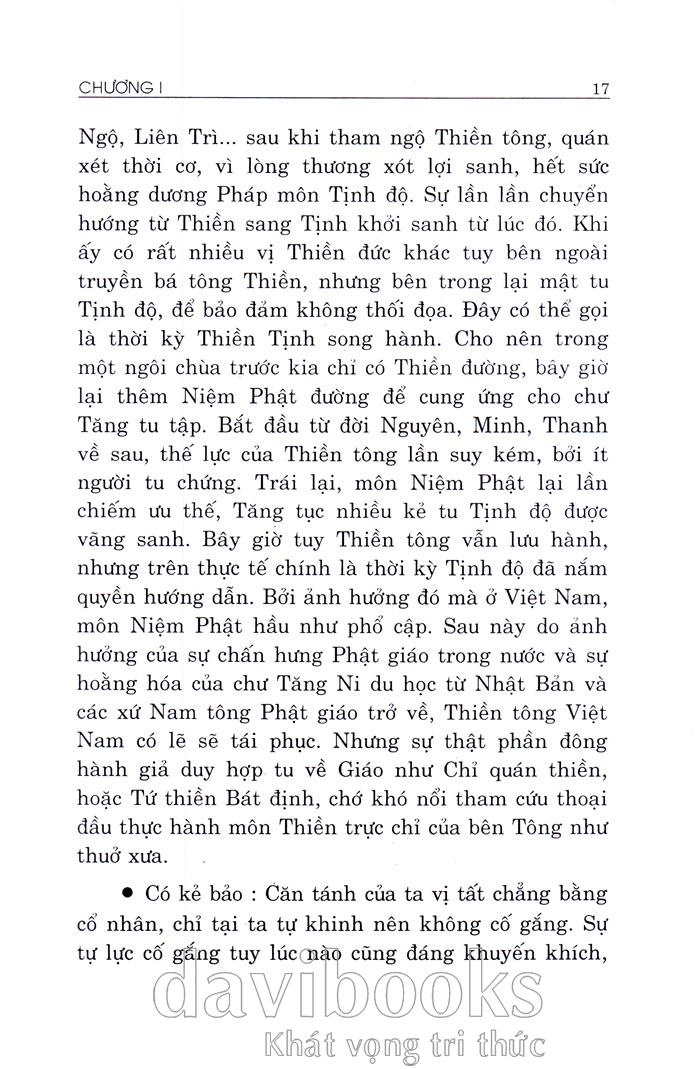 CHƯƠNG I 17

Ngộ, Liên Trì... sau khi tham ngộ Thiền tông, quán xét thời cơ, vì lòng thương xót lợi sanh, hết sức hoằng dương Pháp môn Tịnh độ. Sự lần lần chuyển hướng từ Thiền sang Tịnh khởi sanh từ lúc đó. Khi ấy có rất nhiều vị Thiền đức khác tuy bên ngoài truyền bá tông Thiền, nhưng bên trong lại mật tu Tịnh độ, để bảo đảm không thối đọa. Đây có thể gọi là thời kỳ Thiền Tịnh song hành. Cho nên trong một ngôi chùa trước kia chỉ có Thiền đường, bây giờ lại thêm Niệm Phật đường để cung ứng cho chư Tăng tu tập. Bắt đầu từ đời Nguyên, Minh, Thanh về sau, thế lực của Thiền tông lần suy kém, bởi ít người tu chứng. Trái lại, môn Niệm Phật lại lần chiếm ưu thế, Tăng tục nhiều kẻ tu Tịnh độ được vãng sanh. Bây giờ tuy Thiền tông vẫn lưu hành, nhưng trên thực tế chính là thời kỳ Tịnh độ đã nắm quyền hướng dẫn. Bởi ảnh hưởng đó mà ở Việt Nam, môn Niệm Phật hầu như phổ cập. Sau này do ảnh hưởng của sự chấn hưng Phật giáo trong nước và sự hoằng hóa của chư Tăng Ni du học từ Nhật Bản và các xứ Nam tông Phật giáo trở về, Thiền tông Việt Nam có lẽ sẽ tái phục. Nhưng sự thật phần đông hành giả duy hợp tu về Giáo như Chỉ quán thiền, hoặc Tứ thiền Bát định, chớ khó nổi tham cứu thoại đầu thực hành môn Thiền trực chỉ của bên Tông như thuở xưa.

● Có kẻ bảo : Căn tánh của ta vị tất chẳng bằng cổ nhân, chỉ tại ta tự khinh nên không cố gắng. Sự tự lực cố gắng tuy lúc nào cũng đáng khuyến khích,

davibooks
Khát vọng tri thức